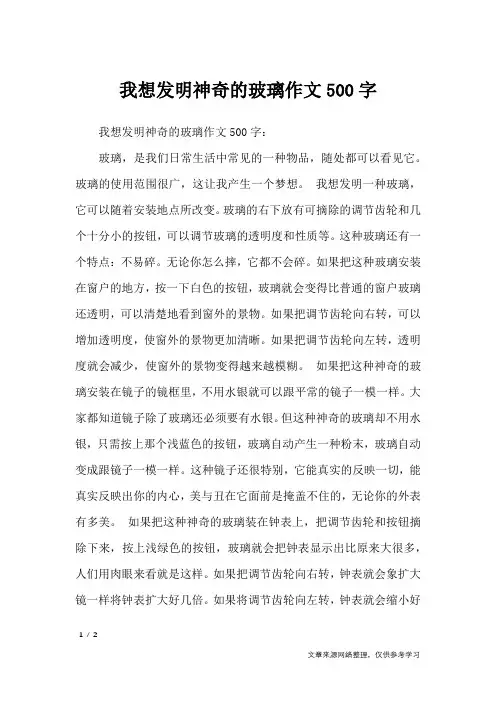 我想发明神奇的玻璃作文500字

我想发明神奇的玻璃作文500字：

玻璃，是我们日常生活中常见的一种物品，随处都可以看见它。玻璃的使用范围很广，这让我产生一个梦想。 我想发明一种玻璃，它可以随着安装地点所改变。玻璃的右下放有可摘除的调节齿轮和几个十分小的按钮，可以调节玻璃的透明度和性质等。这种玻璃还有一个特点：不易碎。无论你怎么摔，它都不会碎。如果把这种玻璃安装在窗户的地方，按一下白色的按钮，玻璃就会变得比普通的窗户玻璃还透明，可以清楚地看到窗外的景物。如果把调节齿轮向右转，可以增加透明度，使窗外的景物更加清晰。如果把调节齿轮向左转，透明度就会减少，使窗外的景物变得越来越模糊。 如果把这种神奇的玻璃安装在镜子的镜框里，不用水银就可以跟平常的镜子一模一样。大家都知道镜子除了玻璃还必须要有水银。但这种神奇的玻璃却不用水银，只需按上那个浅蓝色的按钮，玻璃自动产生一种粉末，玻璃自动变成跟镜子一模一样。这种镜子还很特别，它能真实的反映一切，能真实反映出你的内心，美与丑在它面前是掩盖不住的，无论你的外表有多美。 如果把这种神奇的玻璃装在钟表上，把调节齿轮和按钮摘除下来，按上浅绿色的按钮，玻璃就会把钟表显示出比原来大很多，人们用肉眼来看就是这样。如果把调节齿轮向右转，钟表就会象扩大镜一样将钟表扩大好几倍。如果将调节齿轮向左转，钟表就会缩小好

1 / 2

文章来源网络整理，仅供参考学习